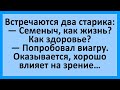 Встречаются два старика:
— Семеныч, как жизнь? Как здоровье?
— Попробовал виагру. Оказывается, хорошо влияет на зрение...